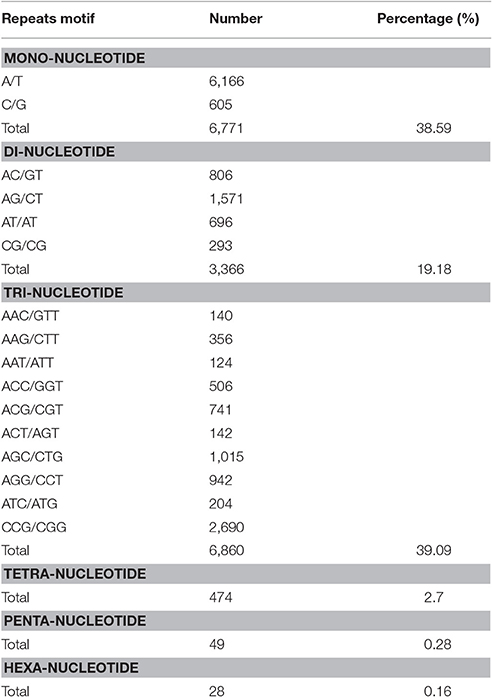 | Repeats motif | Number | Percentage (%) |
|---|---|---|
| **MONO-NUCLEOTIDE** | | |
| A/T | 6,166 | |
| C/G | 605 | |
| Total | 6,771 | 38.59 |
| **DI-NUCLEOTIDE** | | |
| AC/GT | 806 | |
| AG/CT | 1,571 | |
| AT/AT | 696 | |
| CG/CG | 293 | |
| Total | 3,366 | 19.18 |
| **TRI-NUCLEOTIDE** | | |
| AAC/GTT | 140 | |
| AAG/CTT | 356 | |
| AAT/ATT | 124 | |
| ACC/GGT | 506 | |
| ACG/CGT | 741 | |
| ACT/AGT | 142 | |
| AGC/CTG | 1,015 | |
| AGG/CCT | 942 | |
| ATC/ATG | 204 | |
| CCG/CGG | 2,690 | |
| Total | 6,860 | 39.09 |
| **TETRA-NUCLEOTIDE** | | |
| Total | 474 | 2.7 |
| **PENTA-NUCLEOTIDE** | | |
| Total | 49 | 0.28 |
| **HEXA-NUCLEOTIDE** | | |
| Total | 28 | 0.16 |